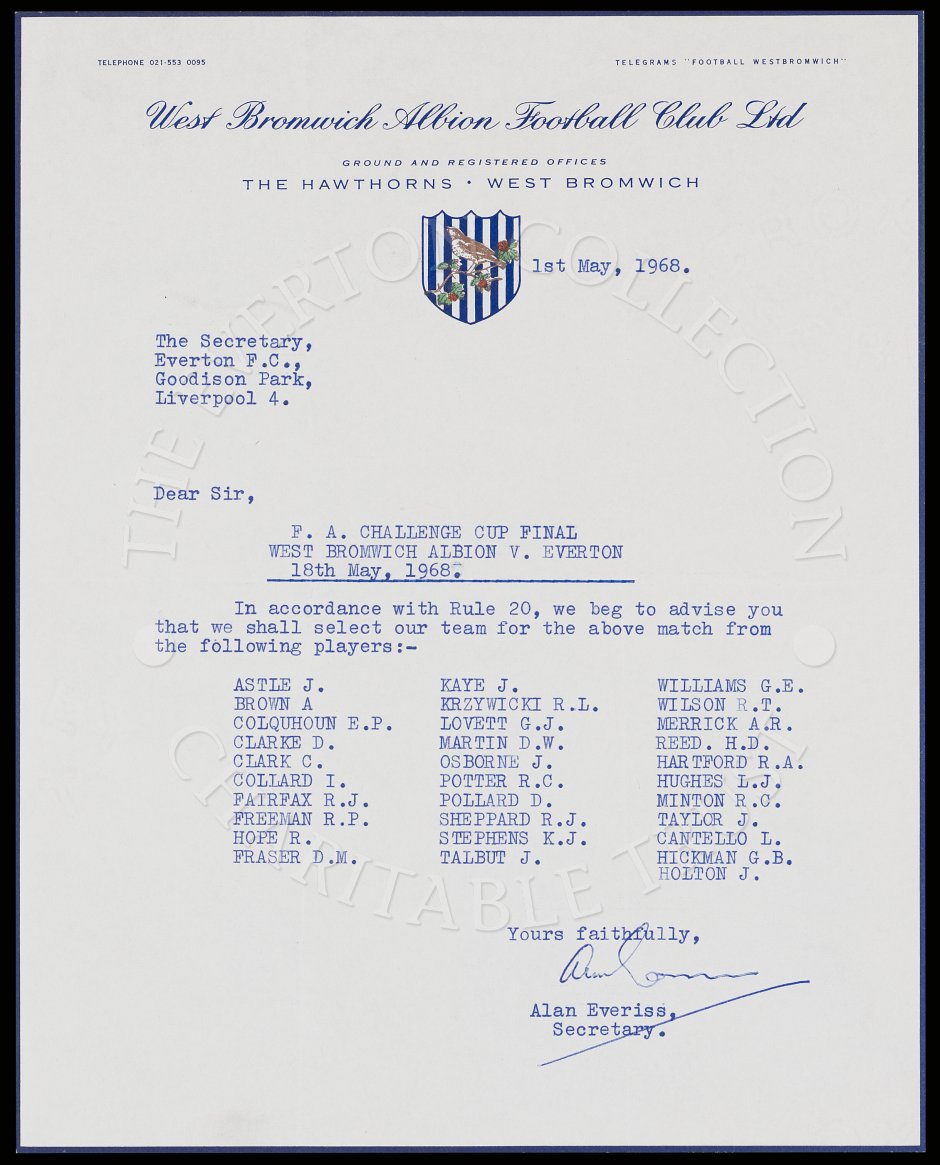 TELEPHONE 021-553 0095

TELEGRAMS "FOOTBALL WESTBROMWICH"

West Bromwich Albion Football Club Ltd

GROUND AND REGISTERED OFFICES
THE HAWTHORNS · WEST BROMWICH

1st May, 1968.

The Secretary,
Everton F.C.,
Goodison Park,
Liverpool 4.

Dear Sir,

F. A. CHALLENGE CUP FINAL
WEST BROMWICH ALBION V. EVERTON
18th May, 1968.

In accordance with Rule 20, we beg to advise you that we shall select our team for the above match from the following players:-

ASTLE J.
BROWN A
COLQUHOUN E.P.
CLARKE D.
CLARK C.
COLLARD I.
FAIRFAX R.J.
FREEMAN R.P.
HOPE R.
FRASER D.M.

KAYE J.
KRZYWICKI R.L.
LOVETT G.J.
MARTIN D.W.
OSBORNE J.
POTTER R.C.
POLLARD D.
SHEPPARD R.J.
STEPHENS K.J.
TALBUT J.

WILLIAMS G.E.
WILSON R.T.
MERRICK A.R.
REED. H.D.
HARTFORD R.A.
HUGHES L.J.
MINTON R.C.
TAYLOR J.
CANTELLO L.
HICKMAN G.B.
HOLTON J.

Yours faithfully,

Alan Everiss

Alan Everiss,
Secretary.

THE EVERTON COLLECTION CHARITABLE TRUST